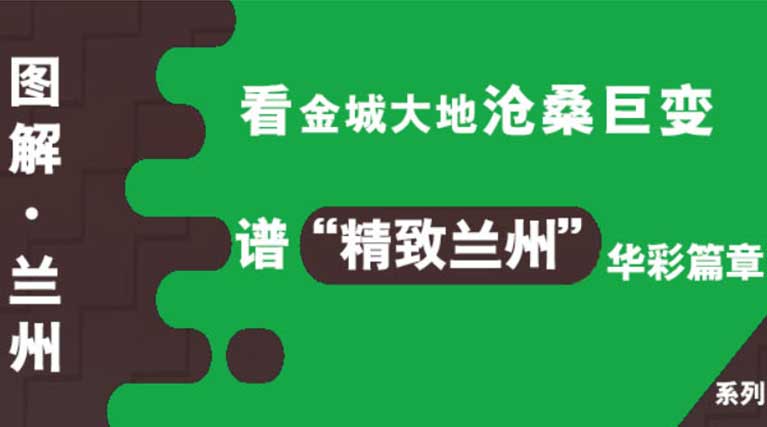 图解·兰州

看金城大地沧桑巨变

谱“精致兰州”华彩篇章

系列